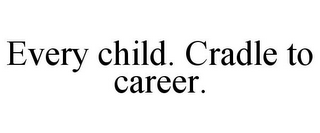 Every child. Cradle to career.